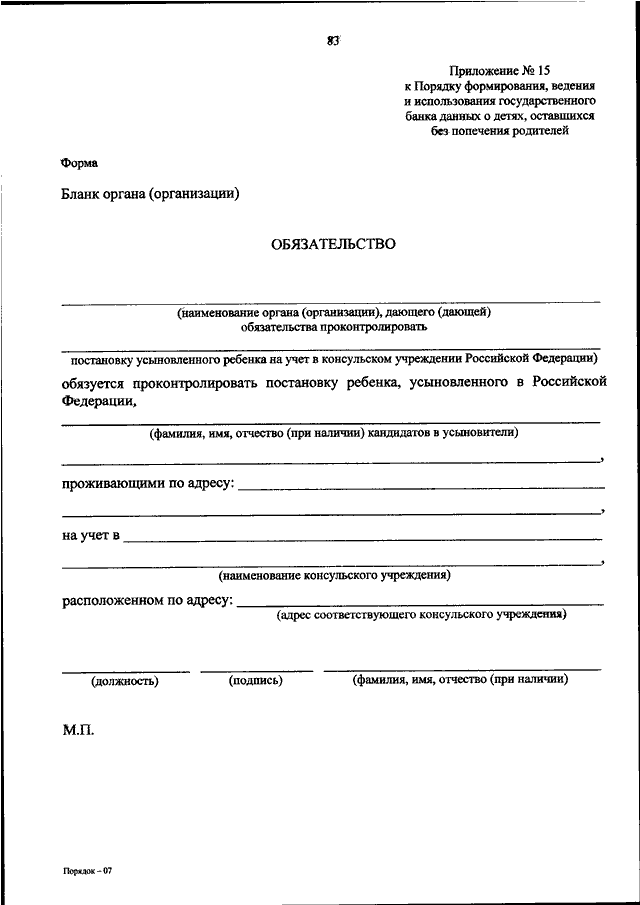 83

Приложение № 15
к Порядку формирования, ведения и использования государственного банка данных о детях, оставшихся без попечения родителей

Форма

Бланк органа (организации)

ОБЯЗАТЕЛЬСТВО

(наименование органа (организации), дающего (дающей) обязательства проконтролировать

постановку усыновленного ребенка на учет в консульском учреждении Российской Федерации)

обязуется проконтролировать постановку ребенка, усыновленного в Российской Федерации,

(фамилия, имя, отчество (при наличии) кандидатов в усыновители)

,

проживающими по адресу:

,

на учет в

,

(наименование консульского учреждения)

расположенном по адресу:
(адрес соответствующего консульского учреждения)

(должность) (подпись) (фамилия, имя, отчество (при наличии)

М.П.

Порядок – 07